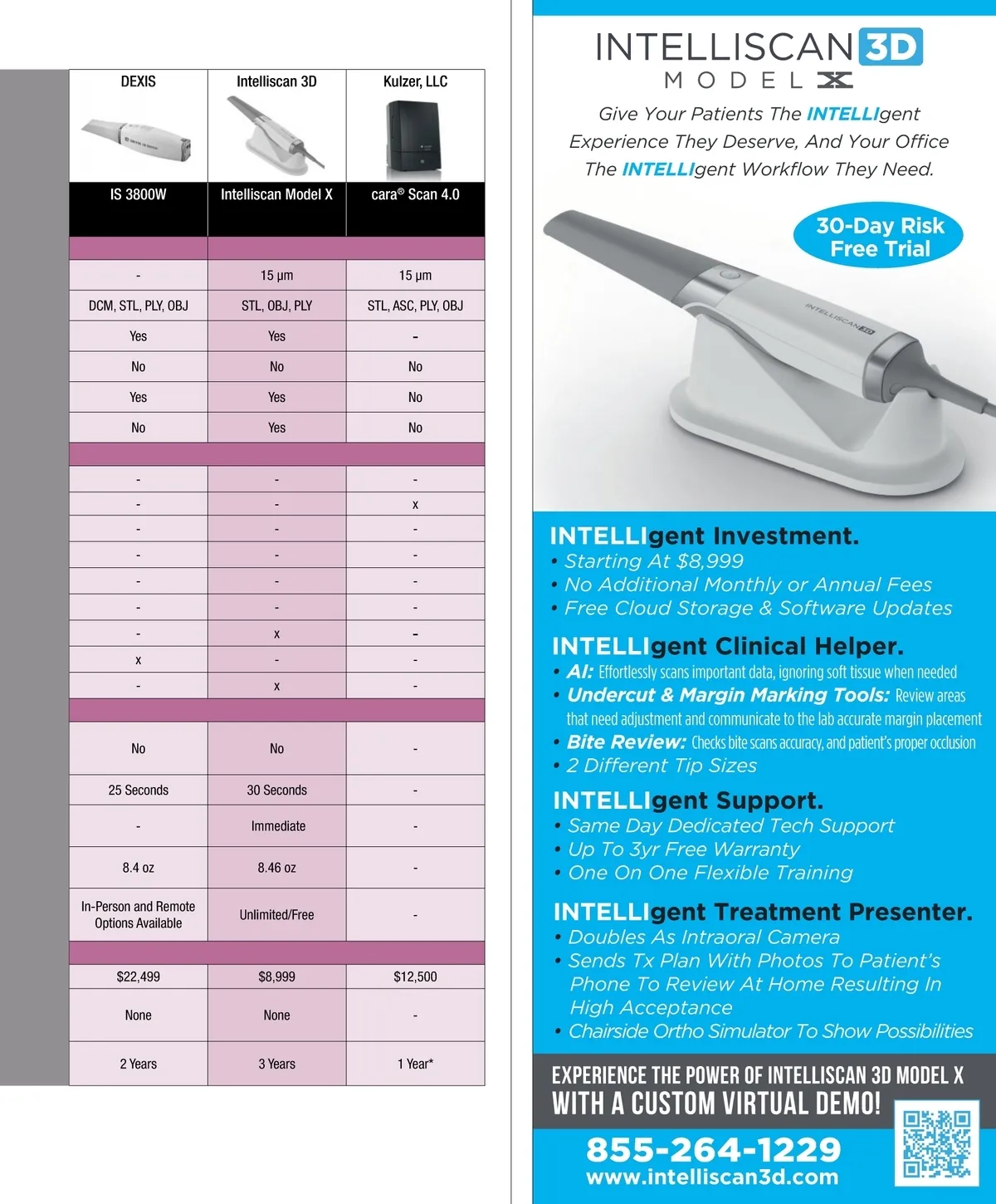 | DEXIS | Intelliscan 3D | Kulzer, LLC |
|---|---|---|
| IS 3800W | Intelliscan Model X | cara® Scan 4.0 |
| | | |
| - | 15 µm | 15 µm |
| DCM, STL, PLY, OBJ | STL, OBJ, PLY | STL, ASC, PLY, OBJ |
| Yes | Yes | - |
| No | No | No |
| Yes | Yes | No |
| No | Yes | No |
| | | |
| - | - | - |
| - | - | x |
| - | - | - |
| - | - | - |
| - | - | - |
| - | - | - |
| - | x | - |
| x | - | - |
| - | x | - |
| | | |
| No | No | - |
| 25 Seconds | 30 Seconds | - |
| - | Immediate | - |
| 8.4 oz | 8.46 oz | - |
| In-Person and Remote Options Available | Unlimited/Free | - |
| | | |
| $22,499 | $8,999 | $12,500 |
| None | None | - |
| 2 Years | 3 Years | 1 Year* |

INTELLISCAN 3D
MODEL X

Give Your Patients The INTELLIgent Experience They Deserve, And Your Office The INTELLIgent Workflow They Need.

30-Day Risk Free Trial

INTELLISCAN 3D

INTELLIgent Investment.
• Starting At $8,999
• No Additional Monthly or Annual Fees
• Free Cloud Storage & Software Updates

INTELLIgent Clinical Helper.
• AI: Effortlessly scans important data, ignoring soft tissue when needed
• Undercut & Margin Marking Tools: Review areas that need adjustment and communicate to the lab accurate margin placement
• Bite Review: Checks bite scans accuracy, and patient's proper occlusion
• 2 Different Tip Sizes

INTELLIgent Support.
• Same Day Dedicated Tech Support
• Up To 3yr Free Warranty
• One On One Flexible Training

INTELLIgent Treatment Presenter.
• Doubles As Intraoral Camera
• Sends Tx Plan With Photos To Patient's Phone To Review At Home Resulting In High Acceptance
• Chairside Ortho Simulator To Show Possibilities

EXPERIENCE THE POWER OF INTELLISCAN 3D MODEL X WITH A CUSTOM VIRTUAL DEMO!

855-264-1229
www.intelliscan3d.com